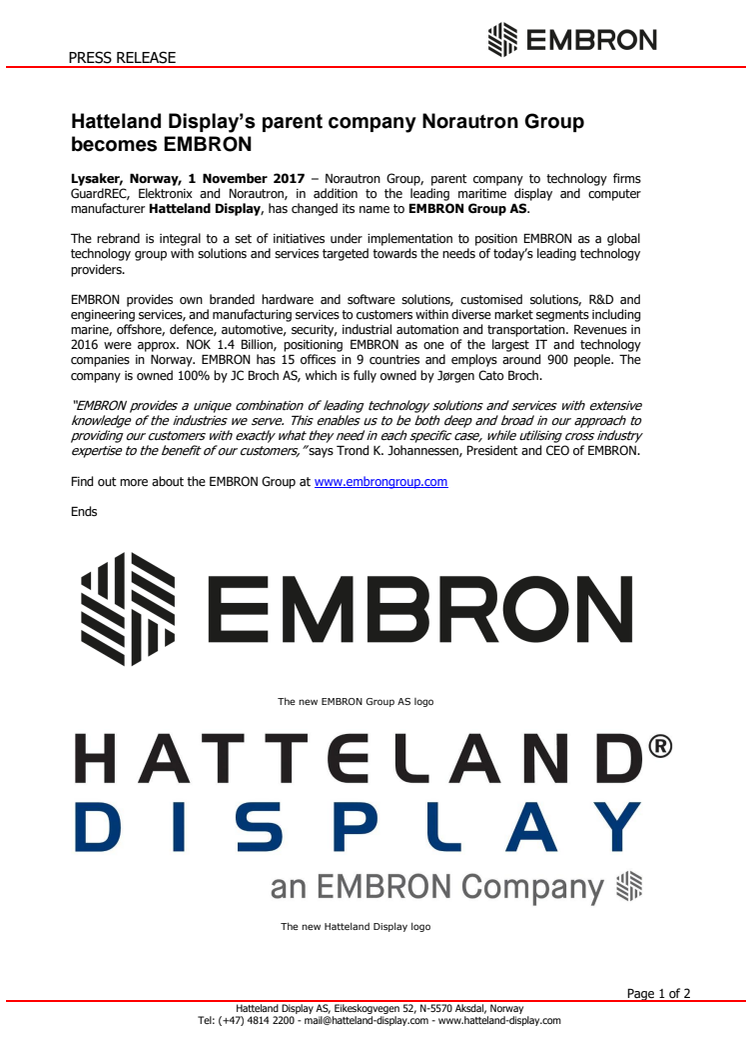 PRESS RELEASE

EMBRON

Hatteland Display's parent company Norautron Group becomes EMBRON

Lysaker, Norway, 1 November 2017 – Norautron Group, parent company to technology firms GuardREC, Elektronix and Norautron, in addition to the leading maritime display and computer manufacturer Hatteland Display, has changed its name to EMBRON Group AS.

The rebrand is integral to a set of initiatives under implementation to position EMBRON as a global technology group with solutions and services targeted towards the needs of today's leading technology providers.

EMBRON provides own branded hardware and software solutions, customised solutions, R&D and engineering services, and manufacturing services to customers within diverse market segments including marine, offshore, defence, automotive, security, industrial automation and transportation. Revenues in 2016 were approx. NOK 1.4 Billion, positioning EMBRON as one of the largest IT and technology companies in Norway. EMBRON has 15 offices in 9 countries and employs around 900 people. The company is owned 100% by JC Broch AS, which is fully owned by Jørgen Cato Broch.

"EMBRON provides a unique combination of leading technology solutions and services with extensive knowledge of the industries we serve. This enables us to be both deep and broad in our approach to providing our customers with exactly what they need in each specific case, while utilising cross industry expertise to the benefit of our customers," says Trond K. Johannessen, President and CEO of EMBRON.

Find out more about the EMBRON Group at www.embrongroup.com

Ends

EMBRON

The new EMBRON Group AS logo

HATTELAND®
DISPLAY
an EMBRON Company

The new Hatteland Display logo

Page 1 of 2

Hatteland Display AS, Eikeskogvegen 52, N-5570 Aksdal, Norway
Tel: (+47) 4814 2200 - mail@hatteland-display.com - www.hatteland-display.com